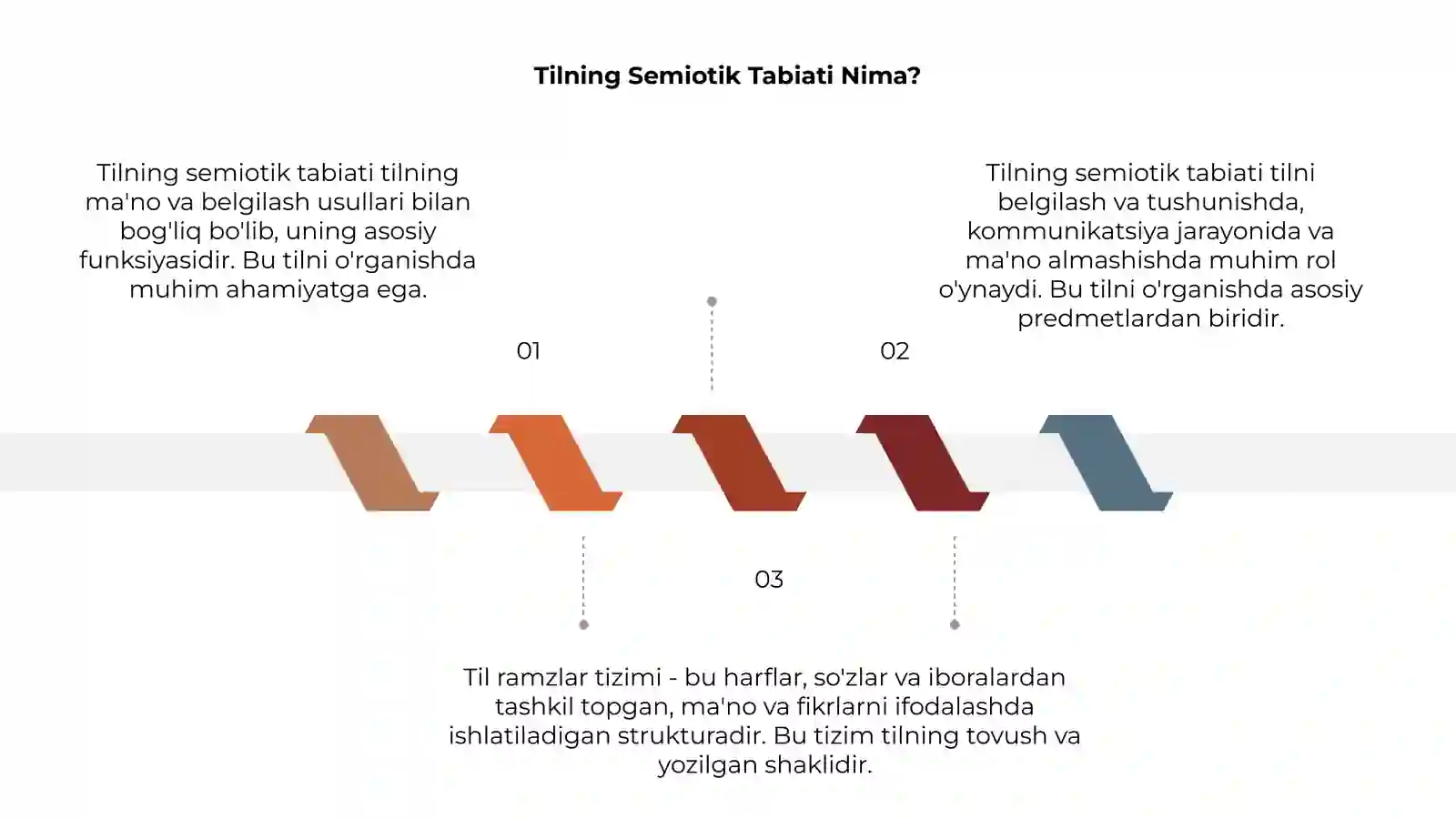 Tilning Semiotik Tabiati Nima?

Tilning semiotik tabiati tilning ma'no va belgilash usullari bilan bog'liq bo'lib, uning asosiy funksiyasidir. Bu tilni o'rganishda muhim ahamiyatga ega.

01

Tilning semiotik tabiati tilni belgilash va tushunishda, kommunikatsiya jarayonida va ma'no almashishda muhim rol o'ynaydi. Bu tilni o'rganishda asosiy predmetlardan biridir.

02

03

Til ramzlar tizimi - bu harflar, so'zlar va iboralardan tashkil topgan, ma'no va fikrlarni ifodalashda ishlatiladigan strukturadir. Bu tizim tilning tovush va yozilgan shaklidir.